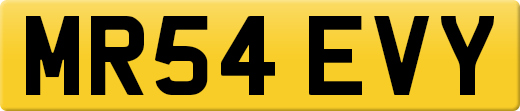 MR54 EVY